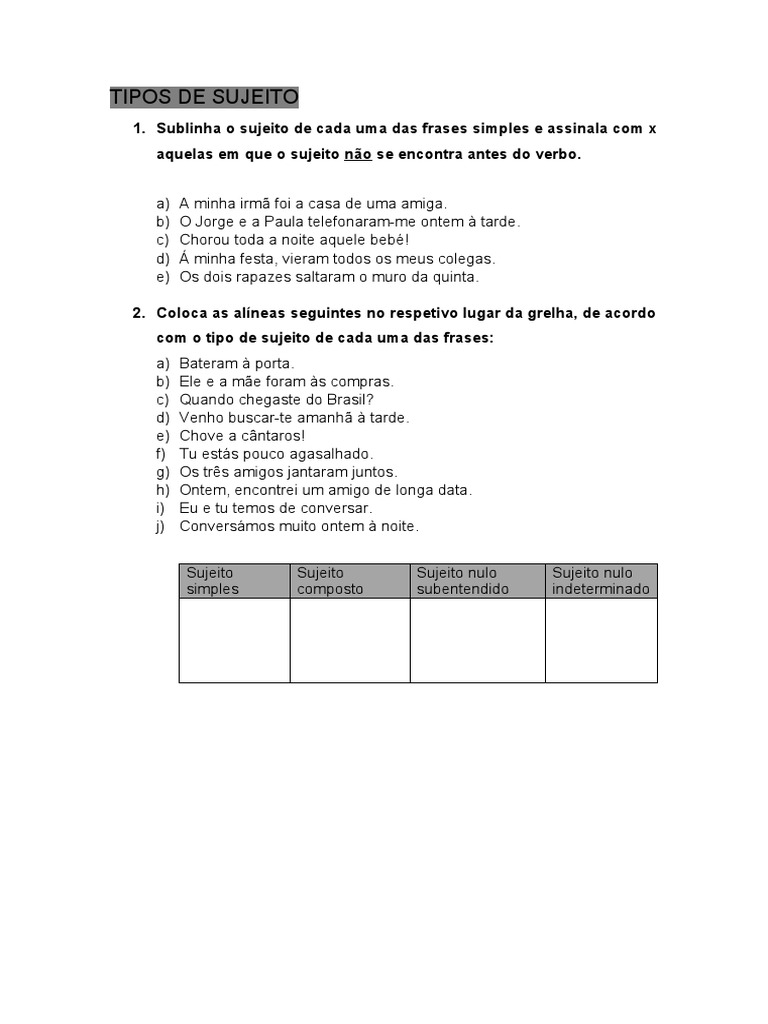 TIPOS DE SUJEITO

1. Sublinha o sujeito de cada uma das frases simples e assinala com x aquelas em que o sujeito não se encontra antes do verbo.

a) A minha irmã foi a casa de uma amiga.
b) O Jorge e a Paula telefonaram-me ontem à tarde.
c) Chorou toda a noite aquele bebé!
d) Á minha festa, vieram todos os meus colegas.
e) Os dois rapazes saltaram o muro da quinta.

2. Coloca as alíneas seguintes no respetivo lugar da grelha, de acordo com o tipo de sujeito de cada uma das frases:

a) Bateram à porta.
b) Ele e a mãe foram às compras.
c) Quando chegaste do Brasil?
d) Venho buscar-te amanhã à tarde.
e) Chove a cântaros!
f) Tu estás pouco agasalhado.
g) Os três amigos jantaram juntos.
h) Ontem, encontrei um amigo de longa data.
i) Eu e tu temos de conversar.
j) Conversámos muito ontem à noite.

| Sujeito simples | Sujeito composto | Sujeito nulo subentendido | Sujeito nulo indeterminado |
|---|---|---|---|
| | | | |